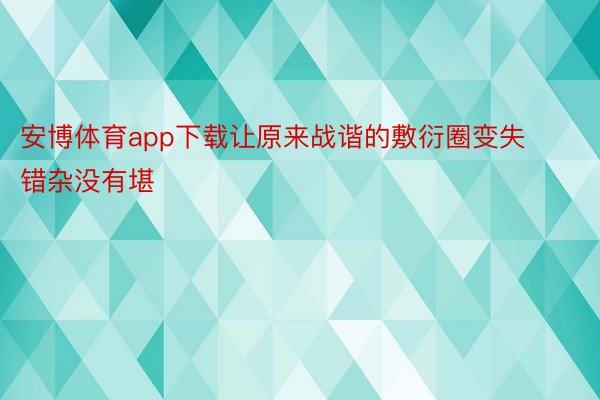 安博体育app下载让原来战谐的敷衍圈变失错杂没有堪